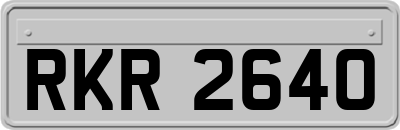 RKR 2640